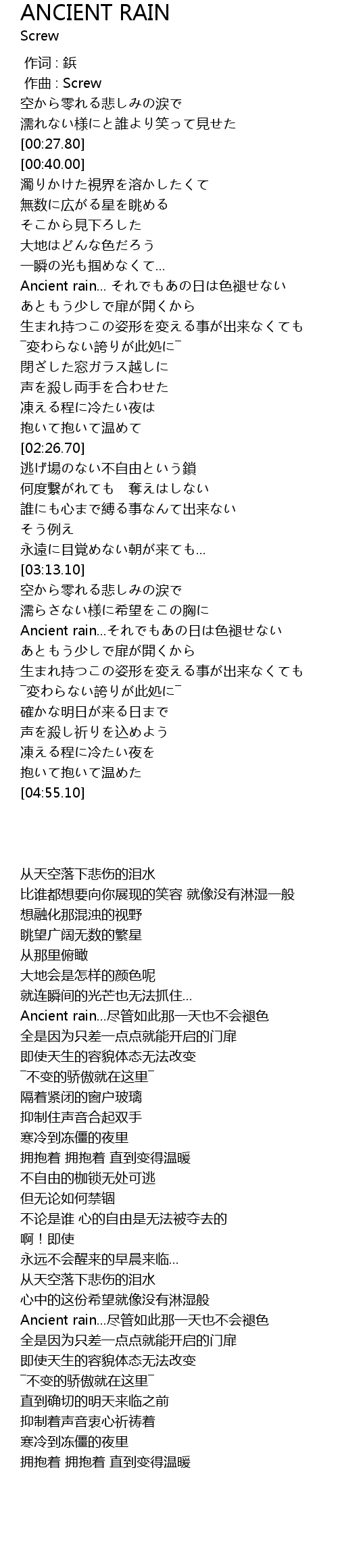 ANCIENT RAIN
Screw

作词 : 鋲
作曲 : Screw
空から零れる悲しみの涙で
濡れない様にと誰より笑って見せた
[00:27.80]
[00:40.00]
濁りかけた視界を溶かしたくて
無数に広がる星を眺める
そこから見下ろした
大地はどんな色だろう
一瞬の光も掴めなくて…
Ancient rain... それでもあの日は色褪せない
あともう少しで扉が開くから
生まれ持つこの姿形を変える事が出来なくても
¯変わらない誇りが此処に¯
閉ざした窓ガラス越しに
声を殺し両手を合わせた
凍える程に冷たい夜は
抱いて抱いて温めて
[02:26.70]
逃げ場のない不自由という鎖
何度繋がれても　奪えはしない
誰にも心まで縛る事なんて出来ない
そう例え
永遠に目覚めない朝が来ても…
[03:13.10]
空から零れる悲しみの涙で
濡らさない様に希望をこの胸に
Ancient rain…それでもあの日は色褪せない
あともう少しで扉が開くから
生まれ持つこの姿形を変える事が出来なくても
¯変わらない誇りが此処に¯
確かな明日が来る日まで
声を殺し祈りを込めよう
凍える程に冷たい夜を
抱いて抱いて温めた
[04:55.10]

从天空落下悲伤的泪水
比谁都想要向你展现的笑容 就像没有淋湿一般
想融化那混浊的视野
眺望广阔无数的繁星
从那里俯瞰
大地会是怎样的颜色呢
就连瞬间的光芒也无法抓住...
Ancient rain...尽管如此那一天也不会褪色
全是因为只差一点点就能开启的门扉
即使天生的容貌体态无法改变
¯不变的骄傲就在这里¯
隔着紧闭的窗户玻璃
抑制住声音合起双手
寒冷到冻僵的夜里
拥抱着 拥抱着 直到变得温暖
不自由的枷锁无处可逃
但无论如何禁锢
不论是谁 心的自由是无法被夺去的
啊！即使
永远不会醒来的早晨来临...
从天空落下悲伤的泪水
心中的这份希望就像没有淋湿般
Ancient rain...尽管如此那一天也不会褪色
全是因为只差一点点就能开启的门扉
即使天生的容貌体态无法改变
¯不变的骄傲就在这里¯
直到确切的明天来临之前
抑制着声音衷心祈祷着
寒冷到冻僵的夜里
拥抱着 拥抱着 直到变得温暖